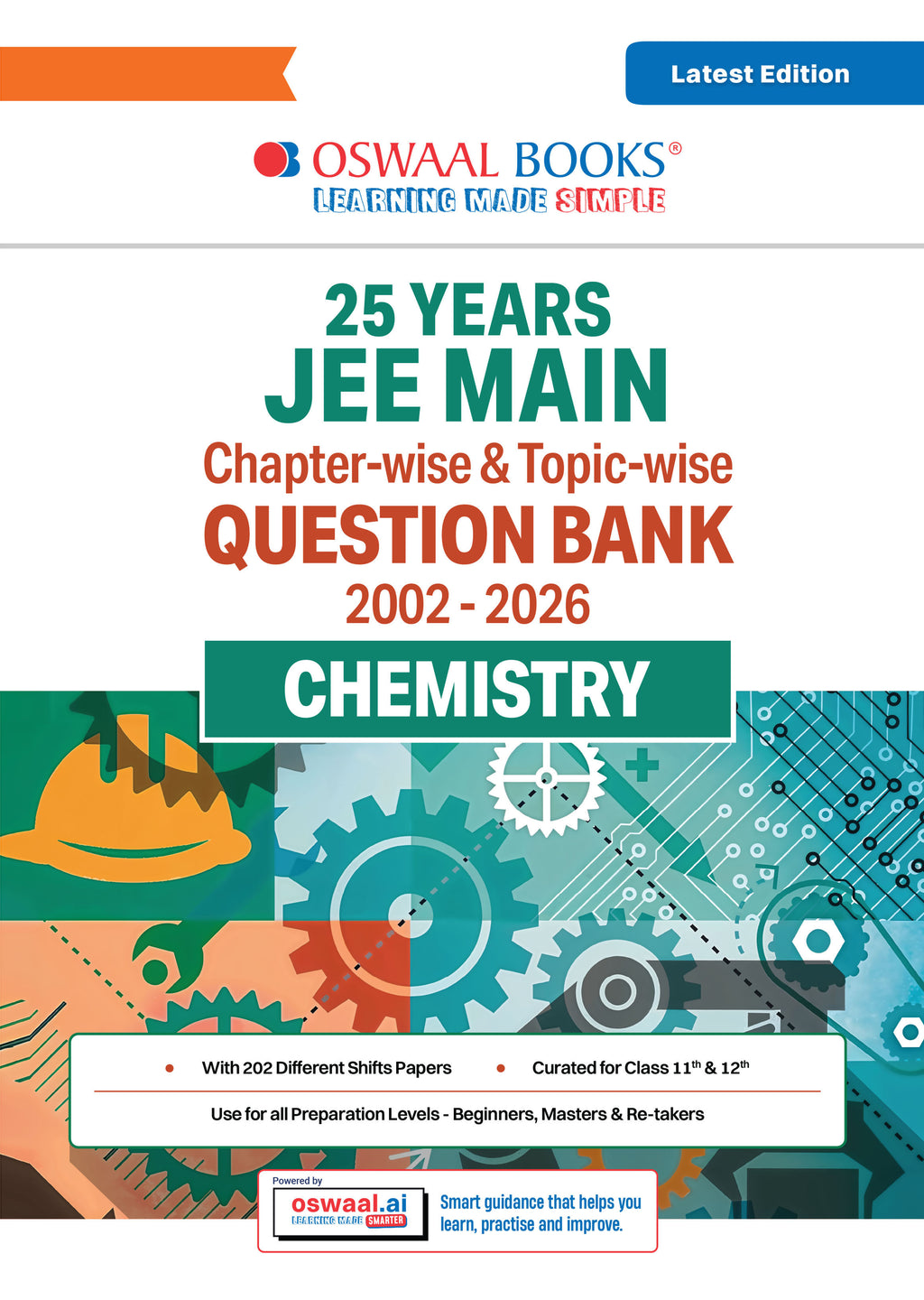 Latest Edition

OSWAAL BOOKS®
LEARNING MADE SIMPLE

25 YEARS
JEE MAIN
Chapter-wise & Topic-wise
QUESTION BANK
2002 - 2026

CHEMISTRY

• With 202 Different Shifts Papers
• Curated for Class 11th & 12th

Use for all Preparation Levels - Beginners, Masters & Re-takers

Powered by
oswaal.ai
LEARNING MADE SMARTER
Smart guidance that helps you learn, practise and improve.